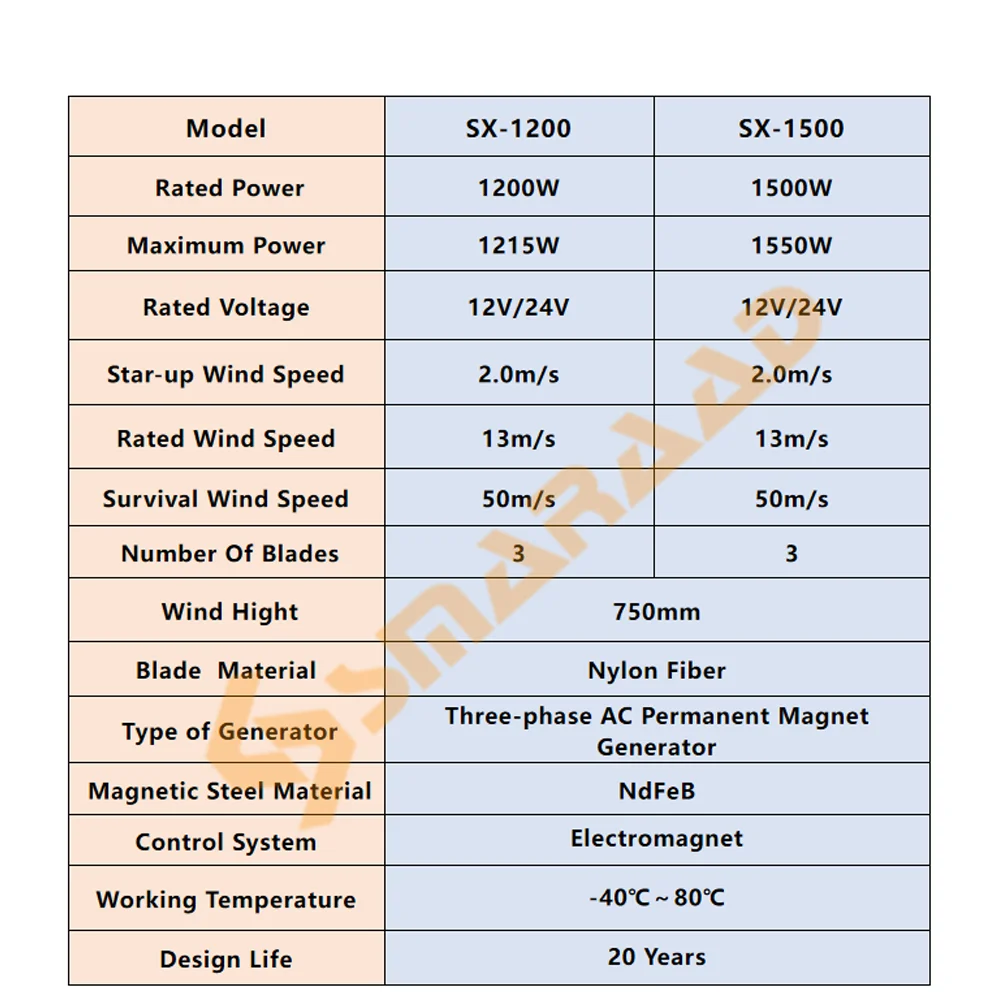 | Model | SX-1200 | SX-1500 |
|---|---|---|
| Rated Power | 1200W | 1500W |
| Maximum Power | 1215W | 1550W |
| Rated Voltage | 12V/24V | 12V/24V |
| Star-up Wind Speed | 2.0m/s | 2.0m/s |
| Rated Wind Speed | 13m/s | 13m/s |
| Survival Wind Speed | 50m/s | 50m/s |
| Number Of Blades | 3 | 3 |
| Wind Hight | 750mm | |
| Blade Material | Nylon Fiber | |
| Type of Generator | Three-phase AC Permanent Magnet Generator | |
| Magnetic Steel Material | NdFeB | |
| Control System | Electromagnet | |
| Working Temperature | -40℃～80℃ | |
| Design Life | 20 Years | |

SMARAAD